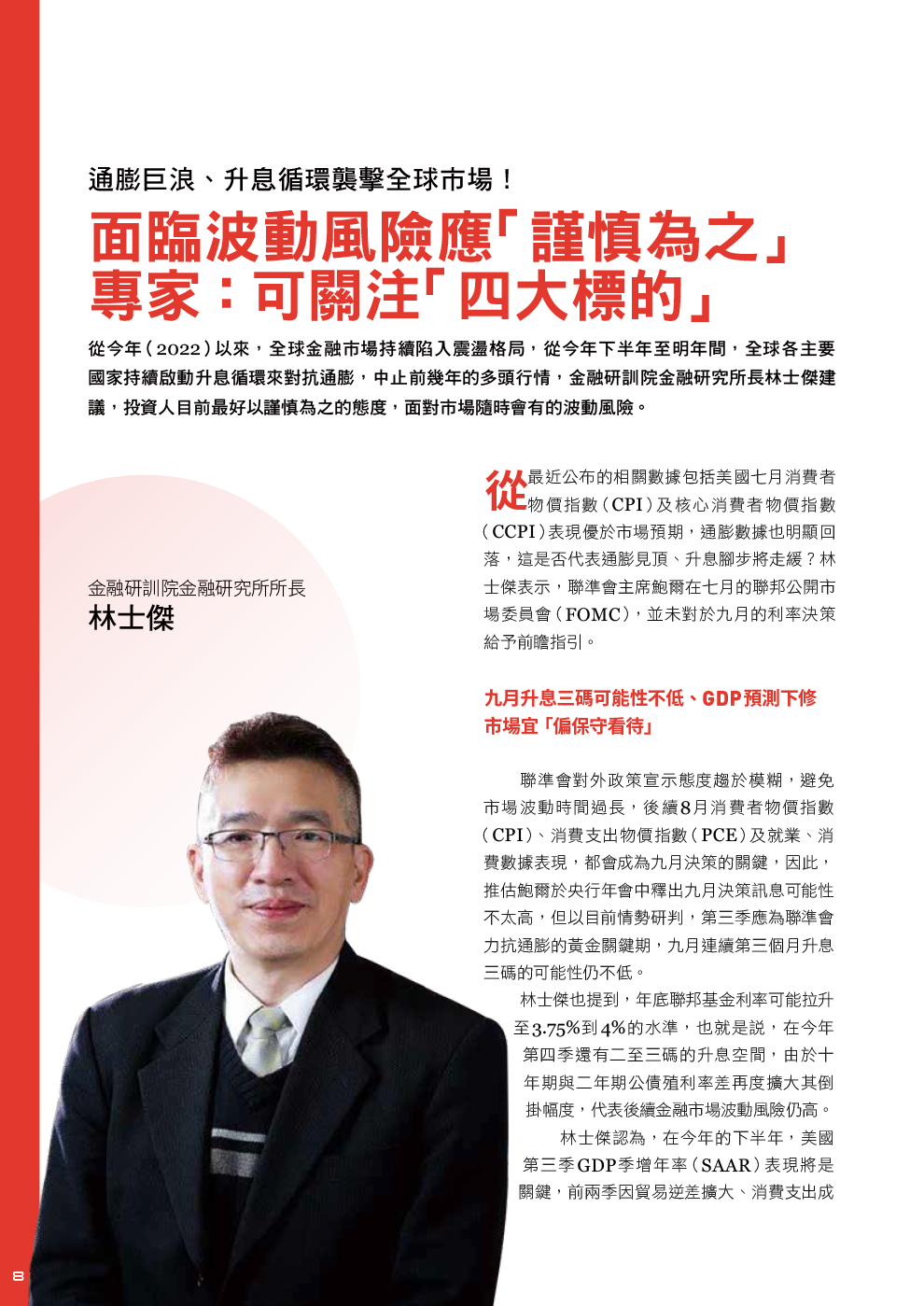 通膨巨浪、升息循環襲擊全球市場！

面臨波動風險應「謹慎為之」
專家：可關注「四大標的」

從今年（2022）以來，全球金融市場持續陷入震盪格局，從今年下半年至明年間，全球各主要國家持續啟動升息循環來對抗通膨，中止前幾年的多頭行情，金融研訓院金融研究所長林士傑建議，投資人目前最好以謹慎為之的態度，面對市場隨時會有的波動風險。

金融研訓院金融研究所所長
林士傑

從最近公布的相關數據包括美國七月消費者物價指數（CPI）及核心消費者物價指數（CCPI）表現優於市場預期，通膨數據也明顯回落，這是否代表通膨見頂、升息腳步將走緩？林士傑表示，聯準會主席鮑爾在七月的聯邦公開市場委員會（FOMC），並未對於九月的利率決策給予前瞻指引。

九月升息三碼可能性不低、GDP預測下修
市場宜「偏保守看待」

聯準會對外政策宣示態度趨於模糊，避免市場波動時間過長，後續8月消費者物價指數（CPI）、消費支出物價指數（PCE）及就業、消費數據表現，都會成為九月決策的關鍵，因此，推估鮑爾於央行年會中釋出九月決策訊息可能性不太高，但以目前情勢研判，第三季應為聯準會力抗通膨的黃金關鍵期，九月連續第三個月升息三碼的可能性仍不低。

林士傑也提到，年底聯邦基金利率可能拉升至3.75%到4%的水準，也就是說，在今年第四季還有二至三碼的升息空間，由於十年期與二年期公債殖利率差再度擴大其倒掛幅度，代表後續金融市場波動風險仍高。

林士傑認為，在今年的下半年，美國第三季GDP季增年率（SAAR）表現將是關鍵，前兩季因貿易逆差擴大、消費支出成

8